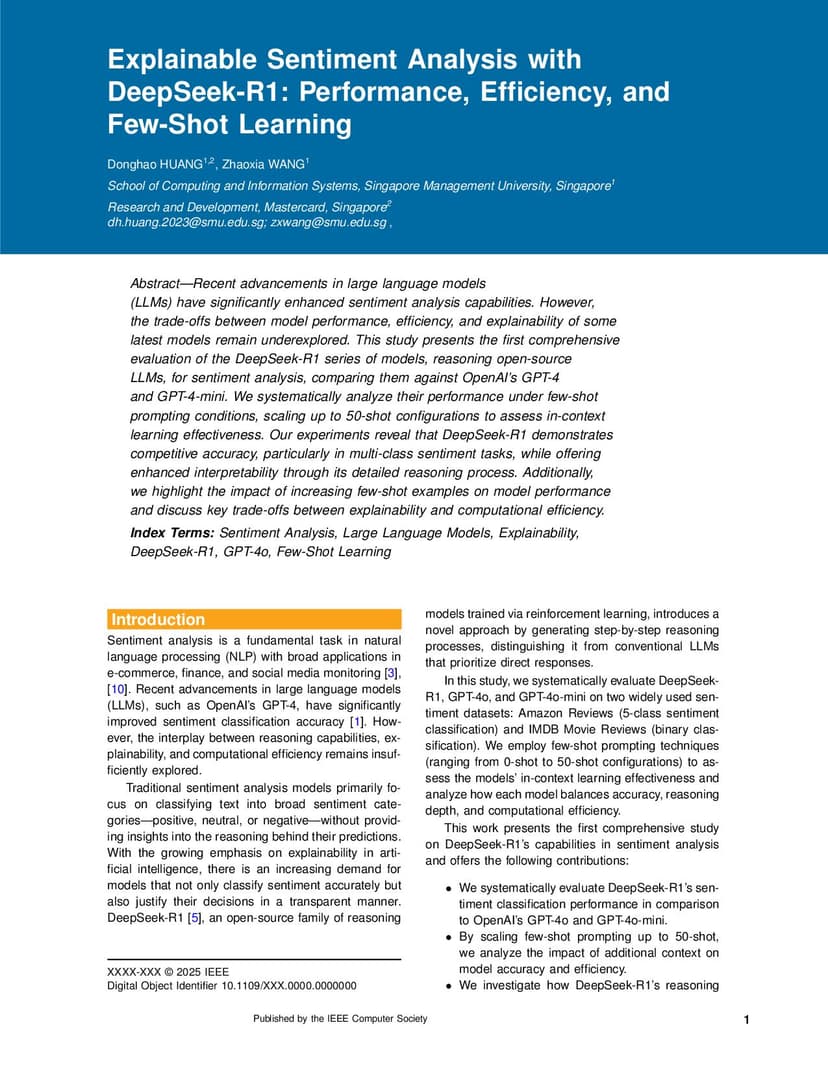 Explainable Sentiment Analysis with DeepSeek-R1: Performance, Efficiency, and Few-Shot Learning

Donghao HUANG$^{1,2}$, Zhaoxia WANG$^{1}$

School of Computing and Information Systems, Singapore Management University, Singapore$^{1}$

Research and Development, Mastercard, Singapore$^{2}$
dh.huang.2023@smu.edu.sg; zxwang@smu.edu.sg ,

Abstract—Recent advancements in large language models (LLMs) have significantly enhanced sentiment analysis capabilities. However, the trade-offs between model performance, efficiency, and explainability of some latest models remain underexplored. This study presents the first comprehensive evaluation of the DeepSeek-R1 series of models, reasoning open-source LLMs, for sentiment analysis, comparing them against OpenAI's GPT-4 and GPT-4-mini. We systematically analyze their performance under few-shot prompting conditions, scaling up to 50-shot configurations to assess in-context learning effectiveness. Our experiments reveal that DeepSeek-R1 demonstrates competitive accuracy, particularly in multi-class sentiment tasks, while offering enhanced interpretability through its detailed reasoning process. Additionally, we highlight the impact of increasing few-shot examples on model performance and discuss key trade-offs between explainability and computational efficiency.

Index Terms: Sentiment Analysis, Large Language Models, Explainability, DeepSeek-R1, GPT-4o, Few-Shot Learning

Introduction

Sentiment analysis is a fundamental task in natural language processing (NLP) with broad applications in e-commerce, finance, and social media monitoring [3], [10]. Recent advancements in large language models (LLMs), such as OpenAI's GPT-4, have significantly improved sentiment classification accuracy [1]. However, the interplay between reasoning capabilities, explainability, and computational efficiency remains insufficiently explored.

Traditional sentiment analysis models primarily focus on classifying text into broad sentiment categories—positive, neutral, or negative—without providing insights into the reasoning behind their predictions. With the growing emphasis on explainability in artificial intelligence, there is an increasing demand for models that not only classify sentiment accurately but also justify their decisions in a transparent manner. DeepSeek-R1 [5], an open-source family of reasoning

XXXX-XXX © 2025 IEEE
Digital Object Identifier 10.1109/XXX.0000.0000000

models trained via reinforcement learning, introduces a novel approach by generating step-by-step reasoning processes, distinguishing it from conventional LLMs that prioritize direct responses.

In this study, we systematically evaluate DeepSeek-R1, GPT-4o, and GPT-4o-mini on two widely used sentiment datasets: Amazon Reviews (5-class sentiment classification) and IMDB Movie Reviews (binary classification). We employ few-shot prompting techniques (ranging from 0-shot to 50-shot configurations) to assess the models' in-context learning effectiveness and analyze how each model balances accuracy, reasoning depth, and computational efficiency.

This work presents the first comprehensive study on DeepSeek-R1's capabilities in sentiment analysis and offers the following contributions:

• We systematically evaluate DeepSeek-R1's sentiment classification performance in comparison to OpenAI's GPT-4o and GPT-4o-mini.
• By scaling few-shot prompting up to 50-shot, we analyze the impact of additional context on model accuracy and efficiency.
• We investigate how DeepSeek-R1's reasoning

Published by the IEEE Computer Society

1